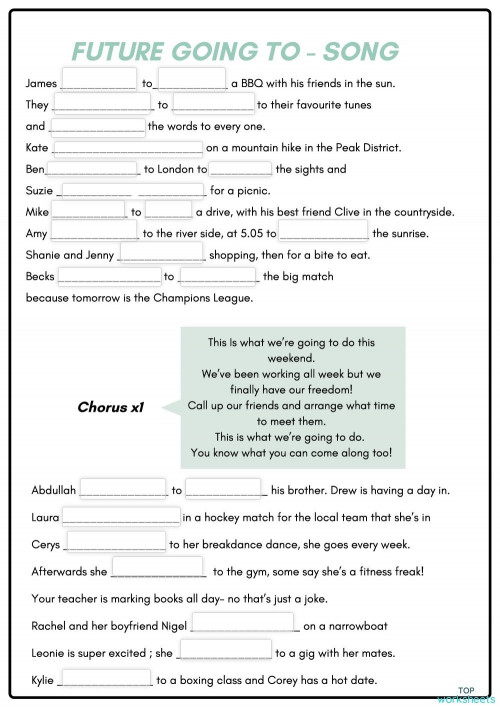 FUTURE GOING TO - SONG

James ____________ to ____________ a BBQ with his friends in the sun.
They ____________ to ____________ to their favourite tunes
and ____________ the words to every one.
Kate ____________ on a mountain hike in the Peak District.
Ben ____________ to London to ____________ the sights and
Suzie ____________ ____________ for a picnic.
Mike ____________ to ____________ a drive, with his best friend Clive in the countryside.
Amy ____________ to the river side, at 5.05 to ____________ the sunrise.
Shanie and Jenny ____________ shopping, then for a bite to eat.
Becks ____________ to ____________ the big match
because tomorrow is the Champions League.

Chorus x1

This Is what we're going to do this weekend.
We've been working all week but we finally have our freedom!
Call up our friends and arrange what time to meet them.
This is what we're going to do.
You know what you can come along too!

Abdullah ____________ to ____________ his brother. Drew is having a day in.
Laura ____________ in a hockey match for the local team that she's in
Cerys ____________ to her breakdance dance, she goes every week.
Afterwards she ____________ to the gym, some say she's a fitness freak!
Your teacher is marking books all day- no that's just a joke.
Rachel and her boyfriend Nigel ____________ on a narrowboat
Leonie is super excited ; she ____________ to a gig with her mates.
Kylie ____________ to a boxing class and Corey has a hot date.

TOP worksheets